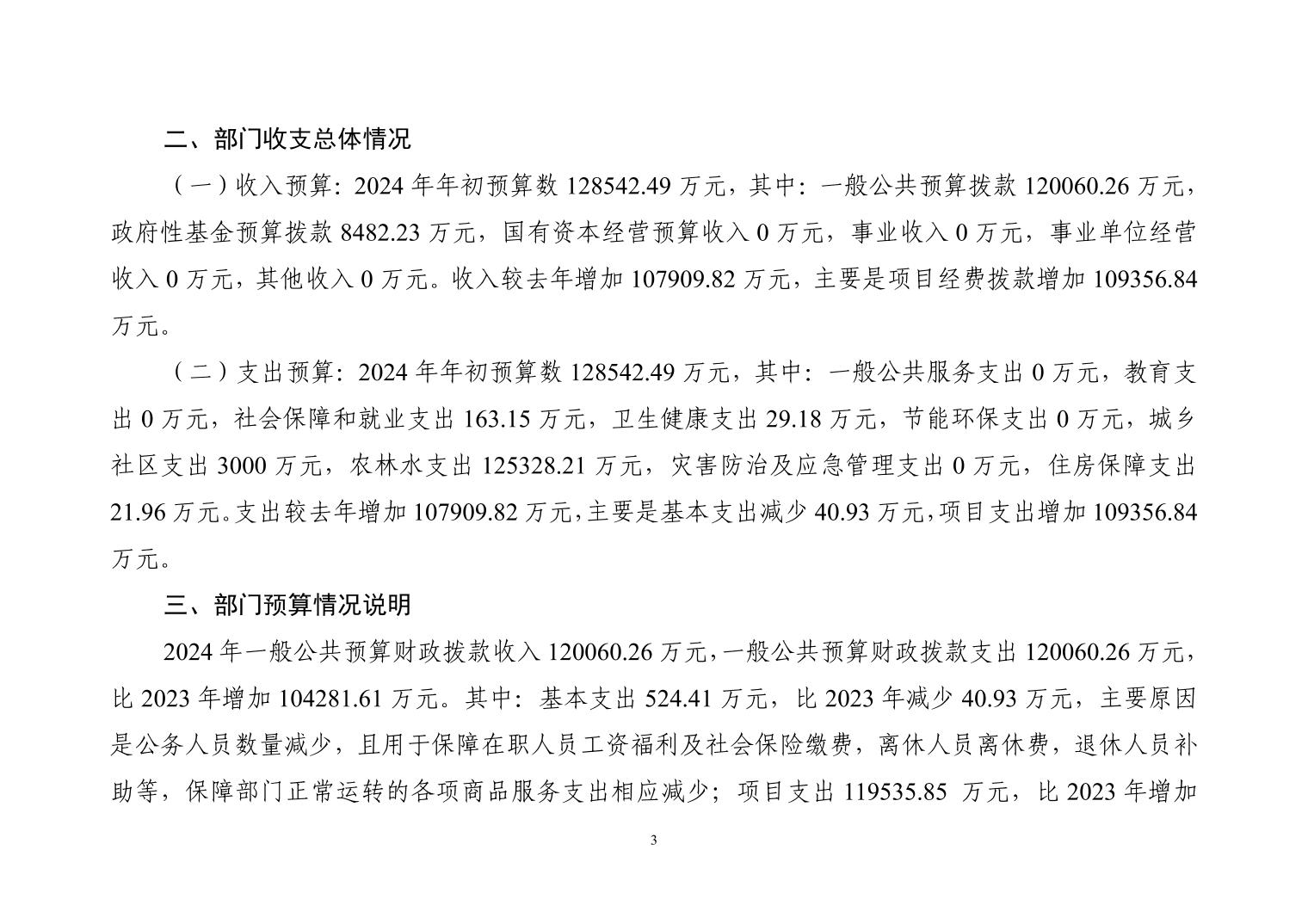 二、部门收支总体情况

（一）收入预算：2024 年年初预算数 128542.49 万元，其中：一般公共预算拨款 120060.26 万元，政府性基金预算拨款 8482.23 万元，国有资本经营预算收入 0 万元，事业收入 0 万元，事业单位经营收入 0 万元，其他收入 0 万元。收入较去年增加 107909.82 万元，主要是项目经费拨款增加 109356.84 万元。

（二）支出预算：2024 年年初预算数 128542.49 万元，其中：一般公共服务支出 0 万元，教育支出 0 万元，社会保障和就业支出 163.15 万元，卫生健康支出 29.18 万元，节能环保支出 0 万元，城乡社区支出 3000 万元，农林水支出 125328.21 万元，灾害防治及应急管理支出 0 万元，住房保障支出 21.96 万元。支出较去年增加 107909.82 万元，主要是基本支出减少 40.93 万元，项目支出增加 109356.84 万元。

三、部门预算情况说明

2024 年一般公共预算财政拨款收入 120060.26 万元，一般公共预算财政拨款支出 120060.26 万元，比 2023 年增加 104281.61 万元。其中：基本支出 524.41 万元，比 2023 年减少 40.93 万元，主要原因是公务人员数量减少，且用于保障在职人员工资福利及社会保险缴费，离休人员离休费，退休人员补助等，保障部门正常运转的各项商品服务支出相应减少；项目支出 119535.85 万元，比 2023 年增加

3